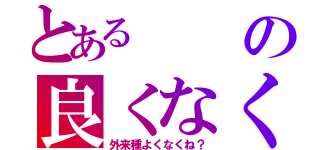 とある　の
良くなく
外来種よくなくね？